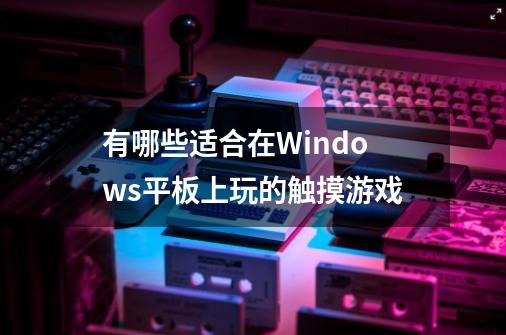 有哪些适合在Windows平板上玩的触摸游戏